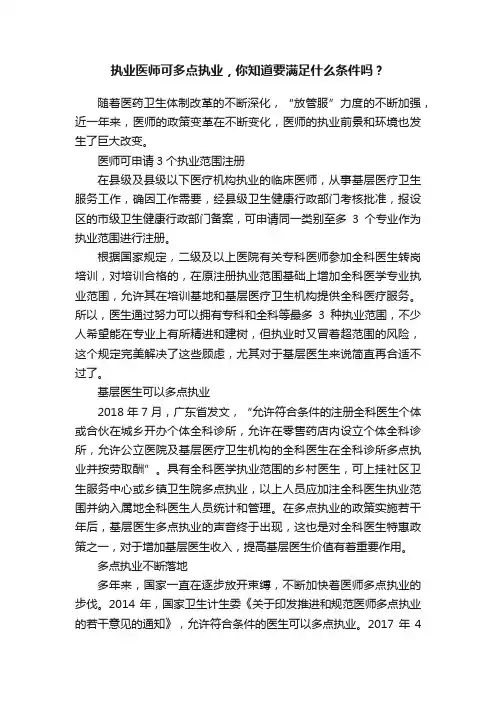 执业医师可多点执业，你知道要满足什么条件吗？

随着医药卫生体制改革的不断深化，“放管服”力度的不断加强，近一年来，医师的政策变革在不断变化，医师的执业前景和环境也发生了巨大改变。

医师可申请 3 个执业范围注册

在县级及县级以下医疗机构执业的临床医师，从事基层医疗卫生服务工作，确因工作需要，经县级卫生健康行政部门考核批准，报设区的市级卫生健康行政部门备案，可申请同一类别至多 3 个专业作为执业范围进行注册。

根据国家规定，二级及以上医院有关专科医师参加全科医生转岗培训，对培训合格的，在原注册执业范围基础上增加全科医学专业执业范围，允许其在培训基地和基层医疗卫生机构提供全科医疗服务。所以，医生通过努力可以拥有专科和全科等最多 3 种执业范围，不少人希望能在专业上有所精进和建树，但执业时又冒着超范围的风险，这个规定完美解决了这些顾虑，尤其对于基层医生来说简直再合适不过了。

基层医生可以多点执业

2018 年 7 月，广东首发文，“允许符合条件的注册全科医生个体或合伙在城乡开办个体全科诊所，允许在零售药店内设立个体全科诊所，允许公立医院及基层医疗卫生机构的全科医生在全科诊所多点执业并按劳取酬”。具有全科医学执业范围的乡村医生，可上挂社区卫生服务中心或乡镇卫生院多点执业，以上人员应加注全科医生执业范围并纳入属地全科医生人员统计和管理。在多点执业的政策实施若干年后，基层医生多点执业的声音终于出现，这也是对全科医生特惠政策之一，对于增加基层医生收入，提高基层医生价值有着重要作用。

多点执业不断落地

多年来，国家一直在逐步放开束缚，不断加快着医师多点执业的步伐。2014 年，国家卫生计生委《关于印发推进和规范医师多点执业的若干意见的通知》，允许符合条件的医生可以多点执业。2017 年 4